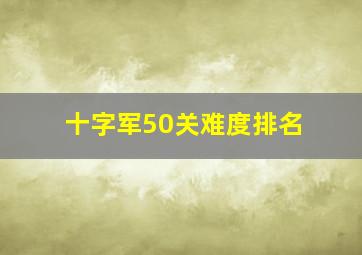 十字军50关难度排名